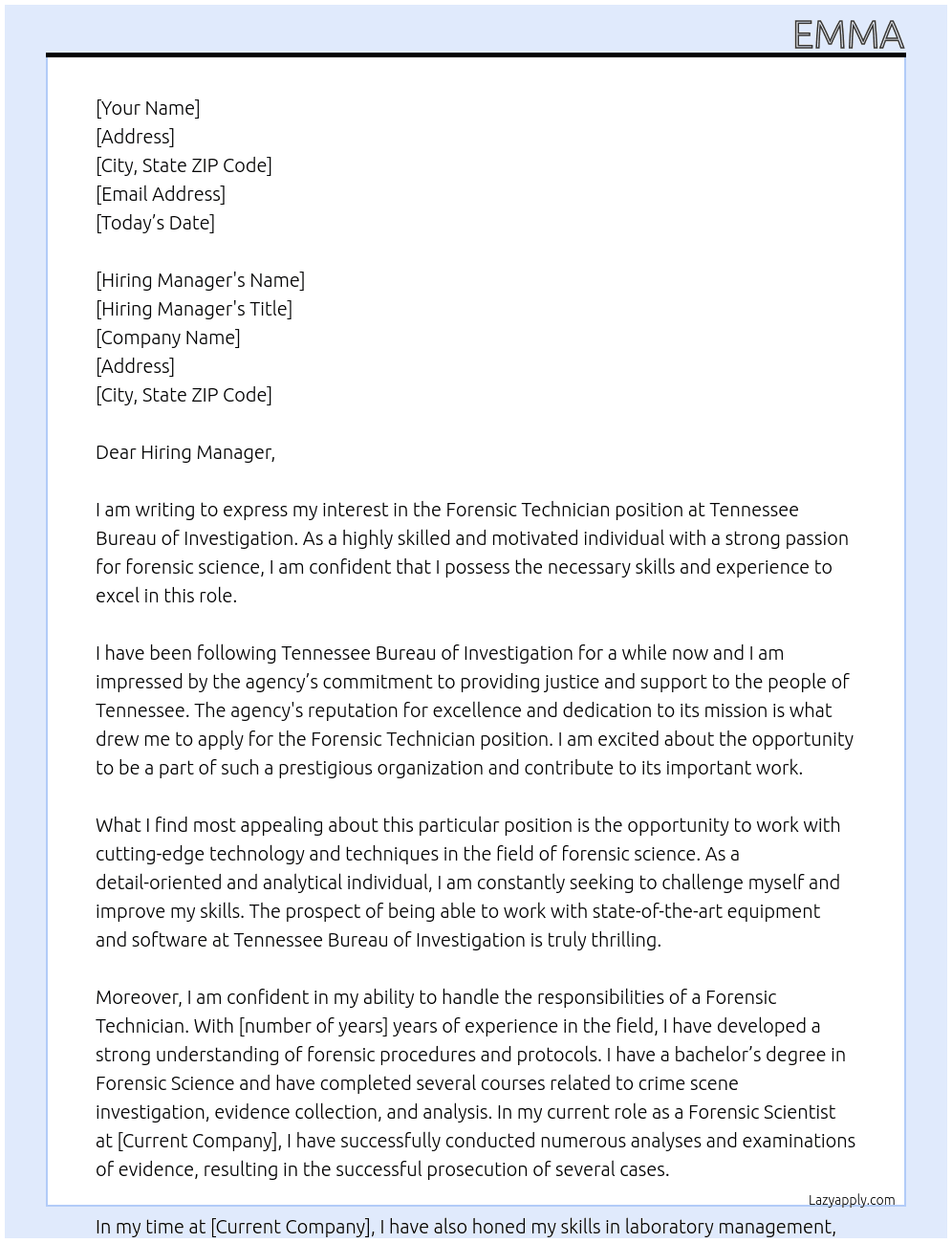 EMMA

[Your Name]
[Address]
[City, State ZIP Code]
[Email Address]
[Today's Date]

[Hiring Manager's Name]
[Hiring Manager's Title]
[Company Name]
[Address]
[City, State ZIP Code]

Dear Hiring Manager,

I am writing to express my interest in the Forensic Technician position at Tennessee Bureau of Investigation. As a highly skilled and motivated individual with a strong passion for forensic science, I am confident that I possess the necessary skills and experience to excel in this role.

I have been following Tennessee Bureau of Investigation for a while now and I am impressed by the agency's commitment to providing justice and support to the people of Tennessee. The agency's reputation for excellence and dedication to its mission is what drew me to apply for the Forensic Technician position. I am excited about the opportunity to be a part of such a prestigious organization and contribute to its important work.

What I find most appealing about this particular position is the opportunity to work with cutting-edge technology and techniques in the field of forensic science. As a detail-oriented and analytical individual, I am constantly seeking to challenge myself and improve my skills. The prospect of being able to work with state-of-the-art equipment and software at Tennessee Bureau of Investigation is truly thrilling.

Moreover, I am confident in my ability to handle the responsibilities of a Forensic Technician. With [number of years] years of experience in the field, I have developed a strong understanding of forensic procedures and protocols. I have a bachelor's degree in Forensic Science and have completed several courses related to crime scene investigation, evidence collection, and analysis. In my current role as a Forensic Scientist at [Current Company], I have successfully conducted numerous analyses and examinations of evidence, resulting in the successful prosecution of several cases.

Lazyapply.com

In my time at [Current Company], I have also honed my skills in laboratory management,